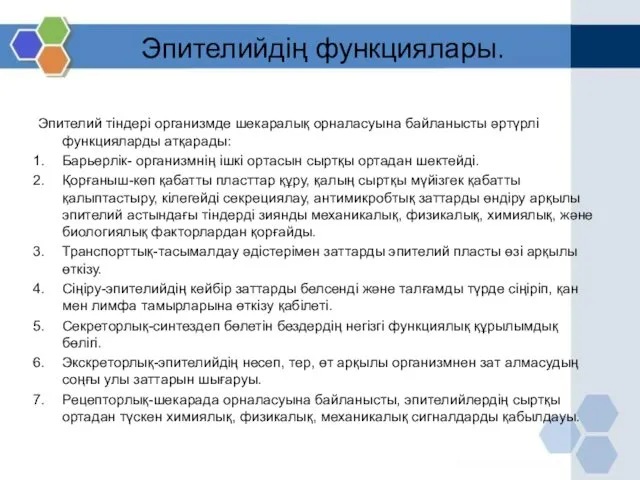 Эпителийдің функциялары.

Эпителий тіндері организмде шекаралық орналасуына байланысты әртүрлі функцияларды атқарады:

1. Барьерлік- организмнің ішкі ортасын сыртқы ортадан шектейді.
2. Қорғаныш-көп қабатты пласттар құру, қалың сыртқы мүйізгек қабатты қалыптастыру, кілегейді секрециялау, антимикробтық заттарды өндіру арқылы эпителий астындағы тіндерді зиянды механикалық, физикалық, химиялық, және биологиялық факторлардан қорғайды.
3. Транспорттық-тасымалдау әдістерімен заттарды эпителий пласты өзі арқылы өткізу.
4. Сіңіру-эпителийдің кейбір заттарды белсенді және талғамды түрде сіңіріп, қан мен лимфа тамырларына өткізу қабілеті.
5. Секреторлық-синтездеп бөлетін бездердің негізгі функциялық құрылымдық бөлігі.
6. Экскреторлық-эпителийдің несеп, тер, өт арқылы организмнен зат алмасудың соңғы улы заттарын шығаруы.
7. Рецепторлық-шекарада орналасуына байланысты, эпителийлердің сыртқы ортадан түскен химиялық, физикалық, механикалық сигналдарды қабылдауы.